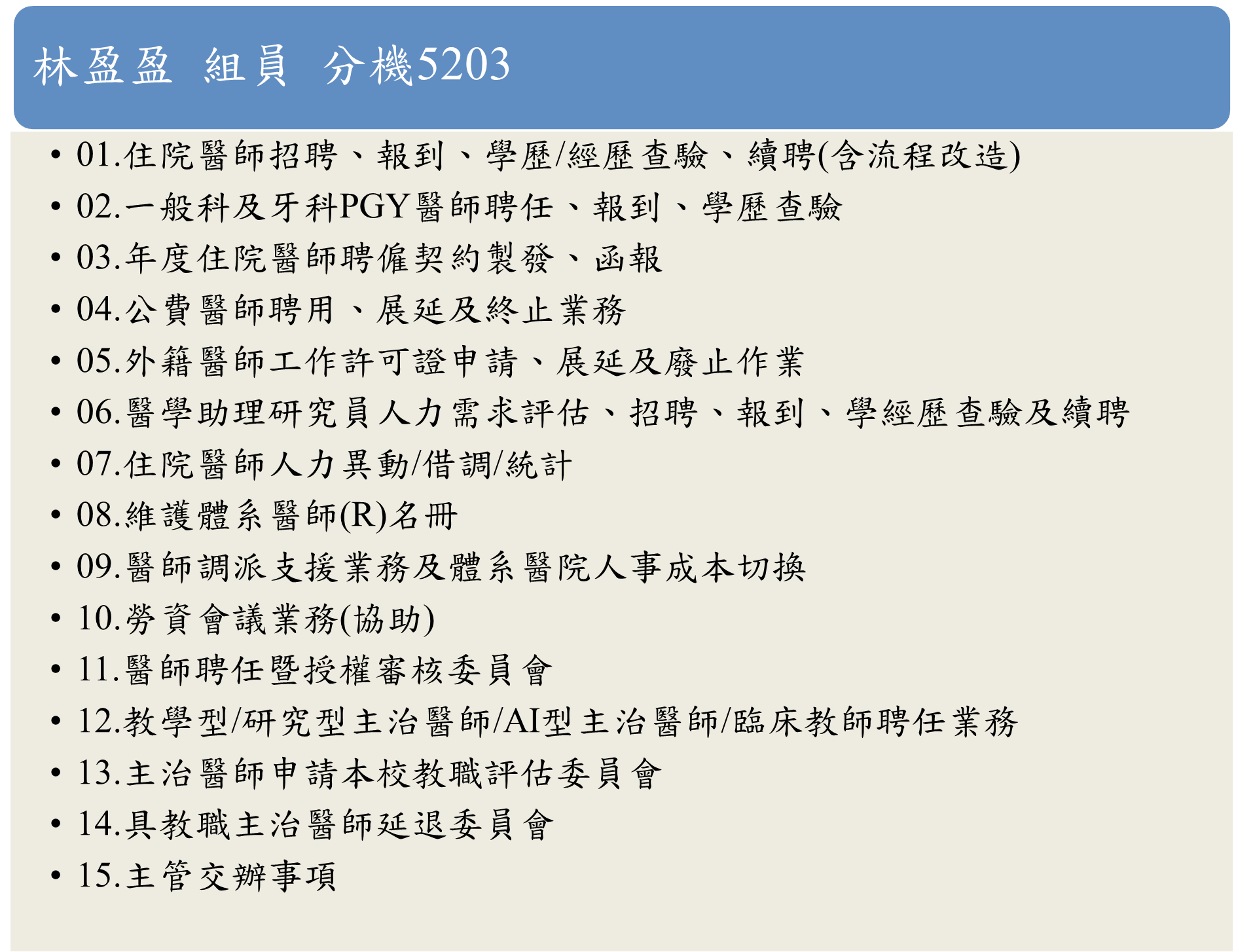 林盈盈 組員 分機5203

• 01.住院醫師招聘、報到、學歷/經歷查驗、續聘(含流程改造)
• 02.一般科及牙科PGY醫師聘任、報到、學歷查驗
• 03.年度住院醫師聘僱契約製發、函報
• 04.公費醫師聘用、展延及終止業務
• 05.外籍醫師工作許可證申請、展延及廢止作業
• 06.醫學助理研究員人力需求評估、招聘、報到、學經歷查驗及續聘
• 07.住院醫師人力異動/借調/統計
• 08.維護體系醫師(R)名冊
• 09.醫師調派支援業務及體系醫院人事成本切換
• 10.勞資會議業務(協助)
• 11.醫師聘任暨授權審核委員會
• 12.教學型/研究型主治醫師/AI型主治醫師/臨床教師聘任業務
• 13.主治醫師申請本校教職評估委員會
• 14.具教職主治醫師延退委員會
• 15.主管交辦事項